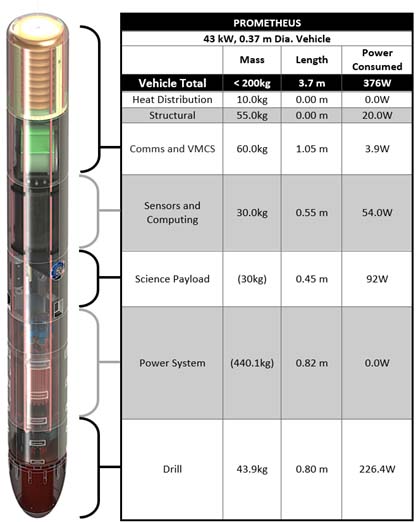 PROMETHEUS

43 kW, 0.37 m Dia. Vehicle

| | Mass | Length | Power Consumed |
|---|---|---|---|
| Vehicle Total | < 200kg | 3.7 m | 376W |
| Heat Distribution | 10.0kg | 0.00 m | 0.0W |
| Structural | 55.0kg | 0.00 m | 20.0W |
| Comms and VMCS | 60.0kg | 1.05 m | 3.9W |
| Sensors and Computing | 30.0kg | 0.55 m | 54.0W |
| Science Payload | (30kg) | 0.45 m | 92W |
| Power System | (440.1kg) | 0.82 m | 0.0W |
| Drill | 43.9kg | 0.80 m | 226.4W |